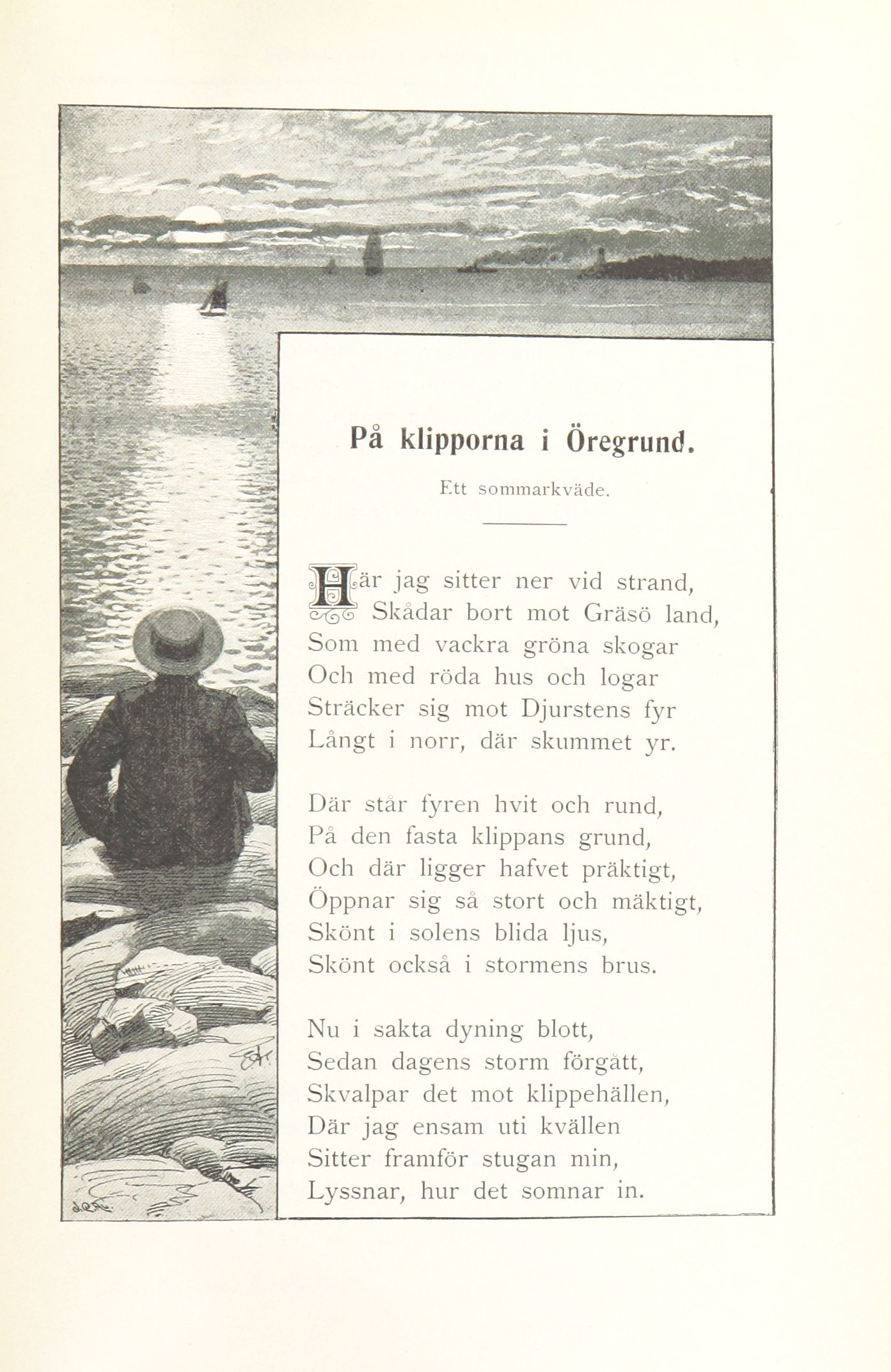 På klipporna i Öregrund.

Ett sommarkväde.

Här jag sitter ner vid strand,
Skådar bort mot Gräsö land,
Som med vackra gröna skogar
Och med röda hus och logar
Sträcker sig mot Djurstens fyr
Långt i norr, där skummet yr.

Där står fyren hvit och rund,
På den fasta klippans grund,
Och där ligger hafvet präktigt,
Öppnar sig så stort och mäktigt,
Skönt i solens blida ljus,
Skönt också i stormens brus.

Nu i sakta dyning blott,
Sedan dagens storm förgått,
Skvalpar det mot klippehällen,
Där jag ensam uti kvällen
Sitter framför stugan min,
Lyssnar, hur det somnar in.